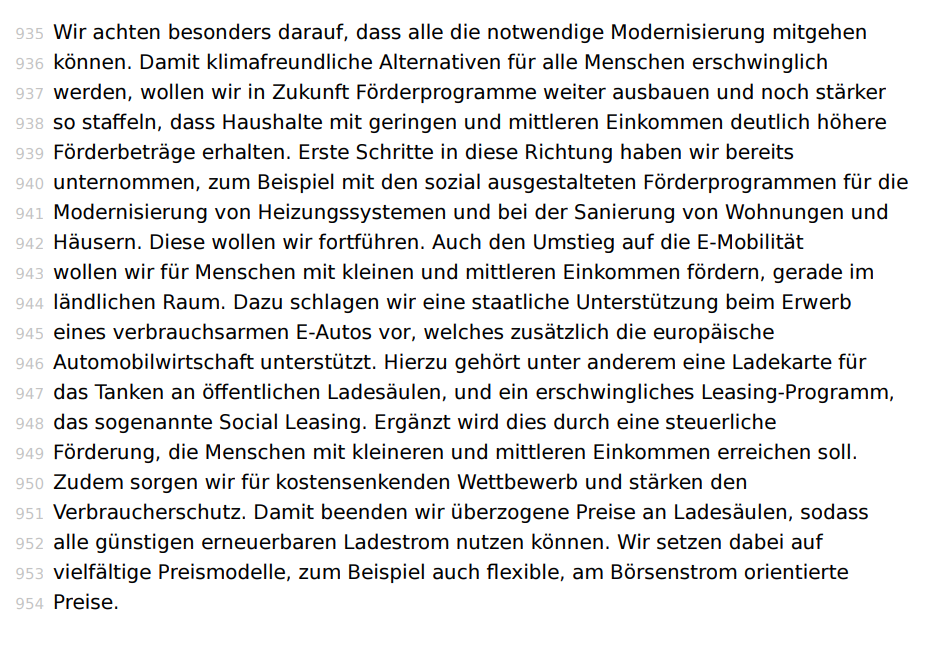 935 Wir achten besonders darauf, dass alle die notwendige Modernisierung mitgehen
936 können. Damit klimafreundliche Alternativen für alle Menschen erschwinglich
937 werden, wollen wir in Zukunft Förderprogramme weiter ausbauen und noch stärker
938 so staffeln, dass Haushalte mit geringen und mittleren Einkommen deutlich höhere
939 Förderbeträge erhalten. Erste Schritte in diese Richtung haben wir bereits
940 unternommen, zum Beispiel mit den sozial ausgestalteten Förderprogrammen für die
941 Modernisierung von Heizungssystemen und bei der Sanierung von Wohnungen und
942 Häusern. Diese wollen wir fortführen. Auch den Umstieg auf die E-Mobilität
943 wollen wir für Menschen mit kleinen und mittleren Einkommen fördern, gerade im
944 ländlichen Raum. Dazu schlagen wir eine staatliche Unterstützung beim Erwerb
945 eines verbrauchsarmen E-Autos vor, welches zusätzlich die europäische
946 Automobilwirtschaft unterstützt. Hierzu gehört unter anderem eine Ladekarte für
947 das Tanken an öffentlichen Ladesäulen, und ein erschwingliches Leasing-Programm,
948 das sogenannte Social Leasing. Ergänzt wird dies durch eine steuerliche
949 Förderung, die Menschen mit kleineren und mittleren Einkommen erreichen soll.
950 Zudem sorgen wir für kostensenkenden Wettbewerb und stärken den
951 Verbraucherschutz. Damit beenden wir überzogene Preise an Ladesäulen, sodass
952 alle günstigen erneuerbaren Ladestrom nutzen können. Wir setzen dabei auf
953 vielfältige Preismodelle, zum Beispiel auch flexible, am Börsenstrom orientierte
954 Preise.